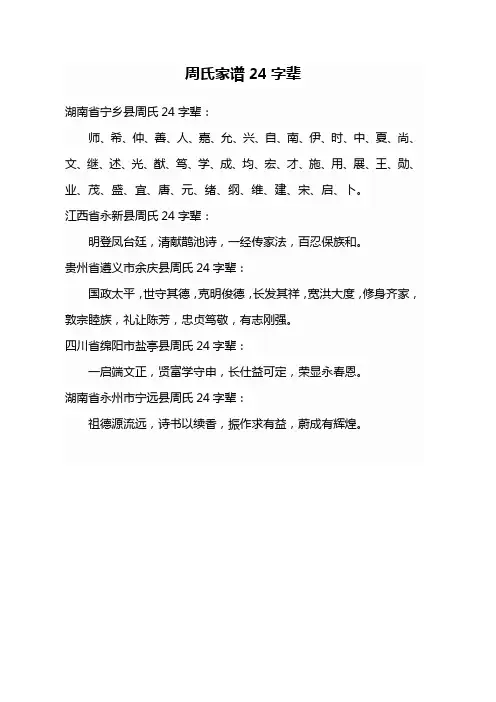 周氏家谱 24 字辈

湖南省宁乡县周氏 24 字辈：

师、希、仲、善、人、嘉、允、兴、自、南、伊、时、中、夏、尚、文、继、述、光、猷、笃、学、成、均、宏、才、施、用、展、王、勋、业、茂、盛、宜、唐、元、绪、纲、维、建、宋、启、卜。

江西省永新县周氏 24 字辈：

明登凤台廷，清献鹊池诗，一经传家法，百忍保族和。

贵州省遵义市余庆县周氏 24 字辈：

国政太平，世守其德，克明俊德，长发其祥，宽洪大度，修身齐家，敦宗睦族，礼让陈芳，忠贞笃敬，有志刚强。

四川省绵阳市盐亭县周氏 24 字辈：

一启端文正，贤富学守申，长仕益可定，荣显永春恩。

湖南省永州市宁远县周氏 24 字辈：

祖德源流远，诗书以续香，振作求有益，蔚成有辉煌。